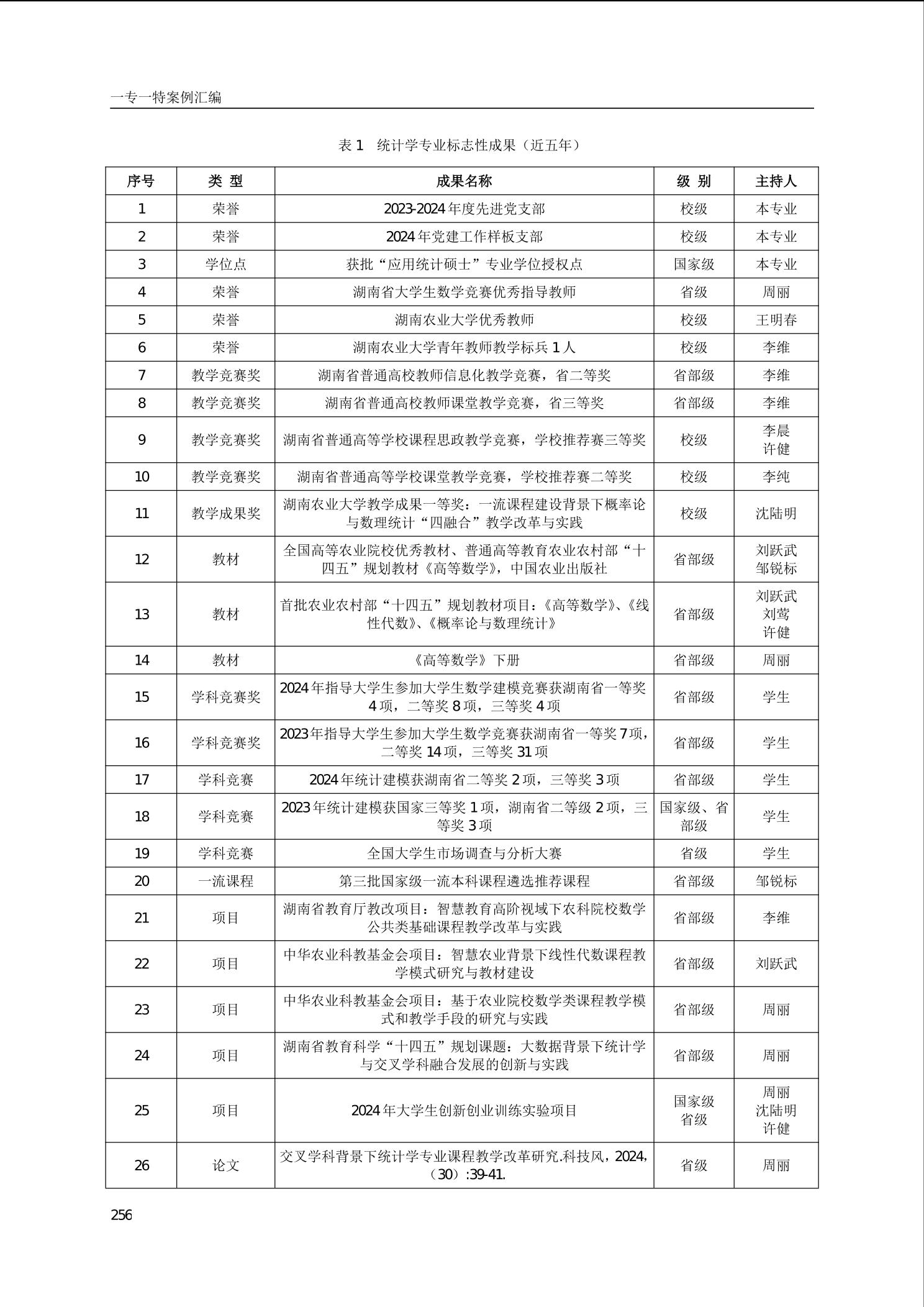 一专一特案例汇编

表 1　统计学专业标志性成果（近五年）

| 序号 | 类 型 | 成果名称 | 级 别 | 主持人 |
|---|---|---|---|---|
| 1 | 荣誉 | 2023-2024 年度先进党支部 | 校级 | 本专业 |
| 2 | 荣誉 | 2024 年党建工作样板支部 | 校级 | 本专业 |
| 3 | 学位点 | 获批“应用统计硕士”专业学位授权点 | 国家级 | 本专业 |
| 4 | 荣誉 | 湖南省大学生数学竞赛优秀指导教师 | 省级 | 周丽 |
| 5 | 荣誉 | 湖南农业大学优秀教师 | 校级 | 王明春 |
| 6 | 荣誉 | 湖南农业大学青年教师教学标兵 1 人 | 校级 | 李维 |
| 7 | 教学竞赛奖 | 湖南省普通高校教师信息化教学竞赛，省二等奖 | 省部级 | 李维 |
| 8 | 教学竞赛奖 | 湖南省普通高校教师课堂教学竞赛，省三等奖 | 省部级 | 李维 |
| 9 | 教学竞赛奖 | 湖南省普通高等学校课程思政教学竞赛，学校推荐赛三等奖 | 校级 | 李晨 许健 |
| 10 | 教学竞赛奖 | 湖南省普通高等学校课堂教学竞赛，学校推荐赛二等奖 | 校级 | 李纯 |
| 11 | 教学成果奖 | 湖南农业大学教学成果一等奖：一流课程建设背景下概率论与数理统计“四融合”教学改革与实践 | 校级 | 沈陆明 |
| 12 | 教材 | 全国高等农业院校优秀教材、普通高等教育农业农村部“十四五”规划教材《高等数学》，中国农业出版社 | 省部级 | 刘跃武 邹锐标 |
| 13 | 教材 | 首批农业农村部“十四五”规划教材项目：《高等数学》、《线性代数》、《概率论与数理统计》 | 省部级 | 刘跃武 刘莺 许健 |
| 14 | 教材 | 《高等数学》下册 | 省部级 | 周丽 |
| 15 | 学科竞赛奖 | 2024 年指导大学生参加大学生数学建模竞赛获湖南省一等奖 4 项，二等奖 8 项，三等奖 4 项 | 省部级 | 学生 |
| 16 | 学科竞赛奖 | 2023 年指导大学生参加大学生数学竞赛获湖南省一等奖 7 项，二等奖 14 项，三等奖 31 项 | 省部级 | 学生 |
| 17 | 学科竞赛 | 2024 年统计建模获湖南省二等奖 2 项，三等奖 3 项 | 省部级 | 学生 |
| 18 | 学科竞赛 | 2023 年统计建模获国家三等奖 1 项，湖南省二等级 2 项，三等奖 3 项 | 国家级、省部级 | 学生 |
| 19 | 学科竞赛 | 全国大学生市场调查与分析大赛 | 省级 | 学生 |
| 20 | 一流课程 | 第三批国家级一流本科课程遴选推荐课程 | 省部级 | 邹锐标 |
| 21 | 项目 | 湖南省教育厅教改项目：智慧教育高阶视域下农科院校数学公共类基础课程教学改革与实践 | 省部级 | 李维 |
| 22 | 项目 | 中华农业科教基金会项目：智慧农业背景下线性代数课程教学模式研究与教材建设 | 省部级 | 刘跃武 |
| 23 | 项目 | 中华农业科教基金会项目：基于农业院校数学类课程教学模式和教学手段的研究与实践 | 省部级 | 周丽 |
| 24 | 项目 | 湖南省教育科学“十四五”规划课题：大数据背景下统计学与交叉学科融合发展的创新与实践 | 省部级 | 周丽 |
| 25 | 项目 | 2024 年大学生创新创业训练实验项目 | 国家级 省级 | 周丽 沈陆明 许健 |
| 26 | 论文 | 交叉学科背景下统计学专业课程教学改革研究.科技风，2024,（30）:39-41. | 省级 | 周丽 |

256